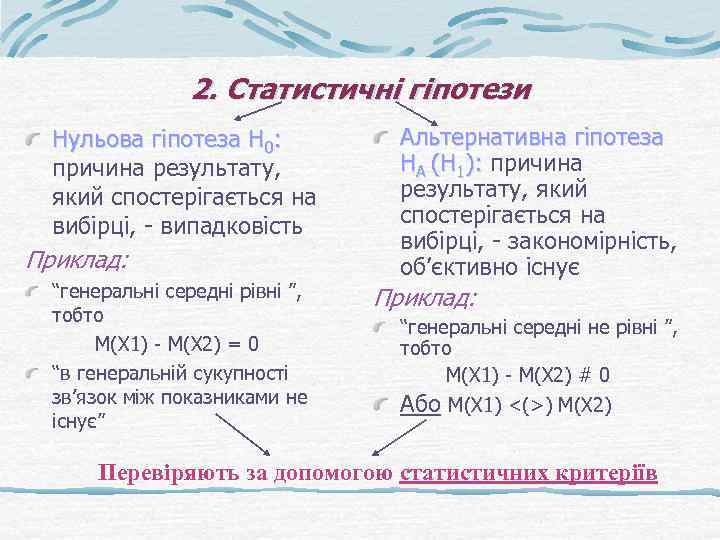 2. Статистичні гіпотези

Нульова гіпотеза $H_0$: причина результату, який спостерігається на вибірці, - випадковість

Приклад:

“генеральні середні рівні ”, тобто

M(X1) - M(X2) = 0

“в генеральній сукупності зв’язок між показниками не існує”

Альтернативна гіпотеза $H_A$ ($H_1$): причина результату, який спостерігається на вибірці, - закономірність, об’єктивно існує

Приклад:

“генеральні середні не рівні ”, тобто

M(X1) - M(X2) # 0

Або M(X1) <(>) M(X2)

Перевіряють за допомогою статистичних критеріїв